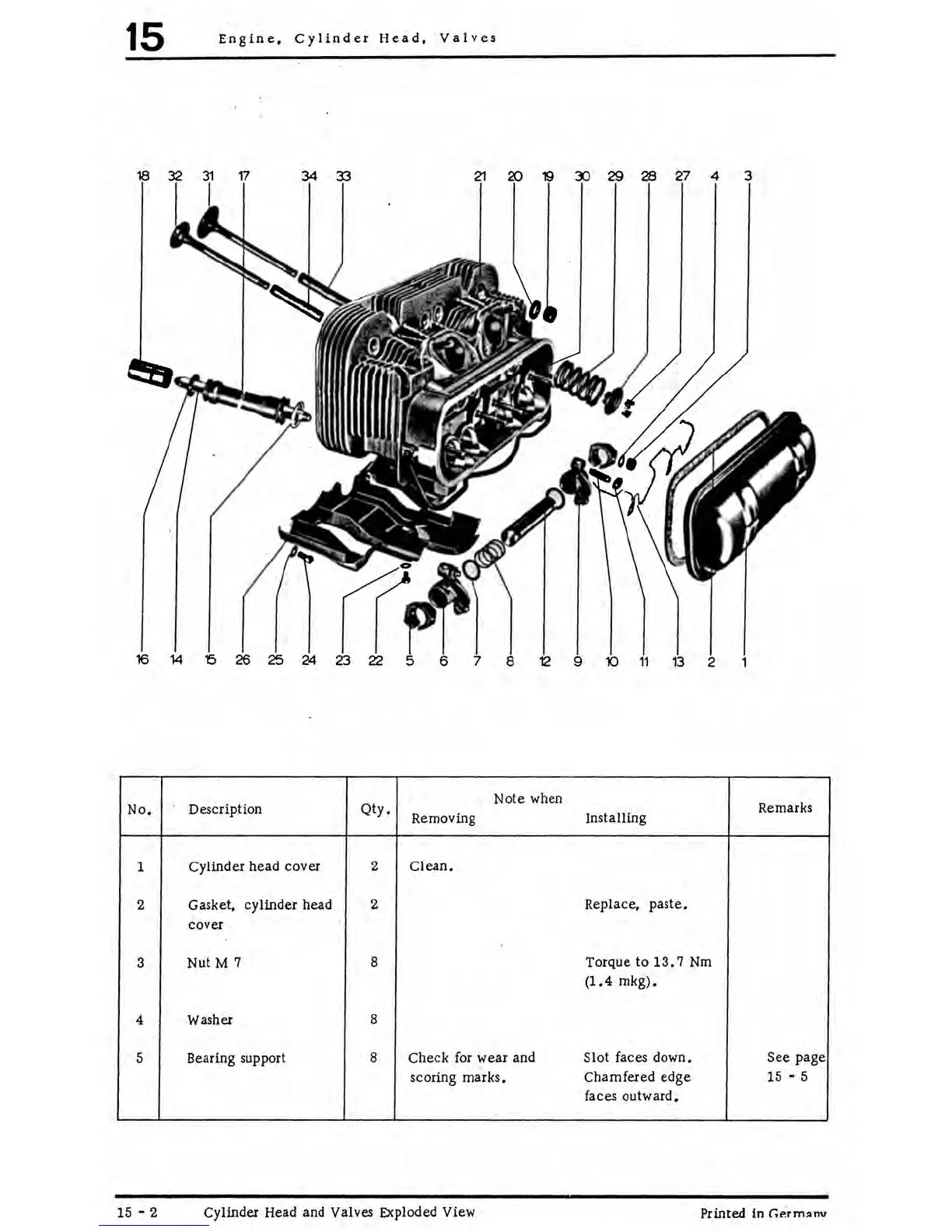 15 Engine, Cylinder Head, Valves

18 32 31 17 34 33 21 20 19 30 29 28 27 4 3

16 14 15 26 25 24 23 22 5 6 7 8 12 9 10 11 13 2 1

| No. | Description | Qty. | Note when Removing | Note when Installing | Remarks |
|---|---|---|---|---|---|
| 1 | Cylinder head cover | 2 | Clean. | | |
| 2 | Gasket, cylinder head cover | 2 | | Replace, paste. | |
| 3 | Nut M 7 | 8 | | Torque to 13.7 Nm (1.4 mkg). | |
| 4 | Washer | 8 | | | |
| 5 | Bearing support | 8 | Check for wear and scoring marks. | Slot faces down. Chamfered edge faces outward. | See page 15 - 5 |

15 - 2 Cylinder Head and Valves Exploded View Printed in Germany